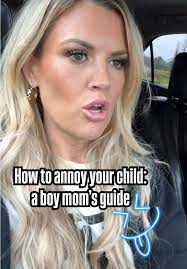 How to annoy your child:
a boy mom's guide